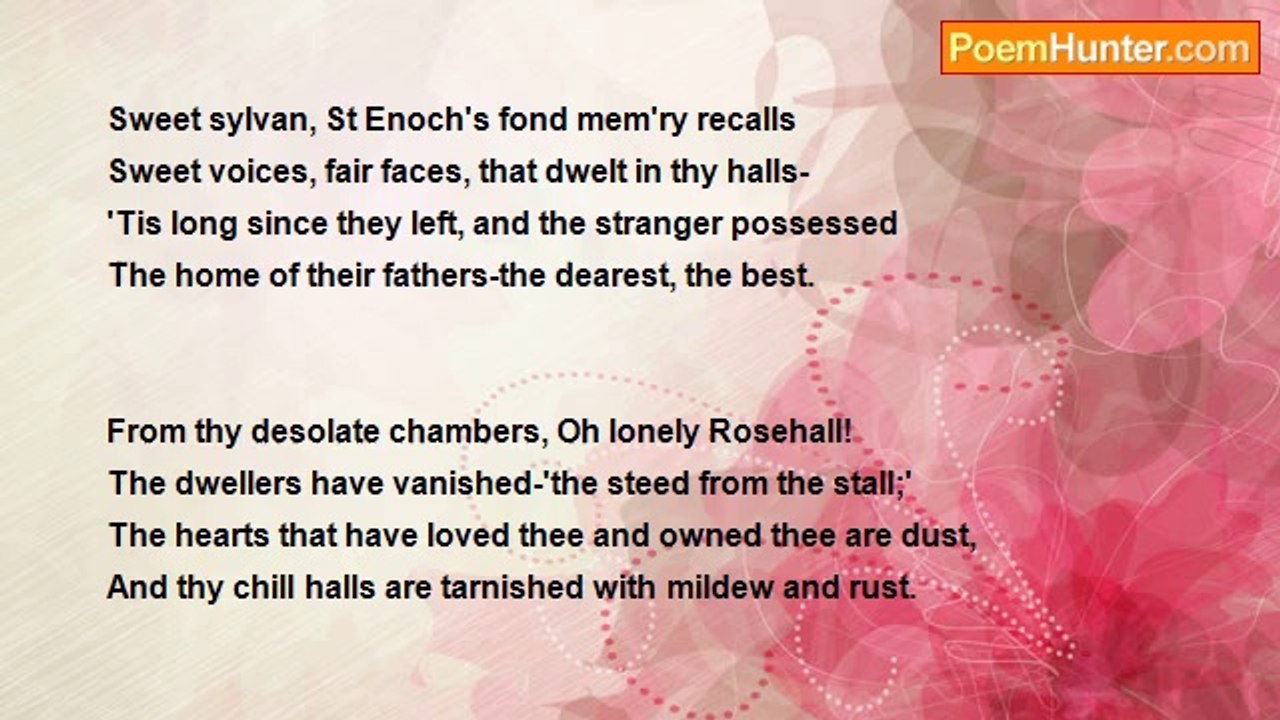 PoemHunter.com

Sweet sylvan, St Enoch's fond mem'ry recalls
Sweet voices, fair faces, that dwelt in thy halls-
'Tis long since they left, and the stranger possessed
The home of their fathers-the dearest, the best.

From thy desolate chambers, Oh lonely Rosehall!
The dwellers have vanished-'the steed from the stall;'
The hearts that have loved thee and owned thee are dust,
And thy chill halls are tarnished with mildew and rust.